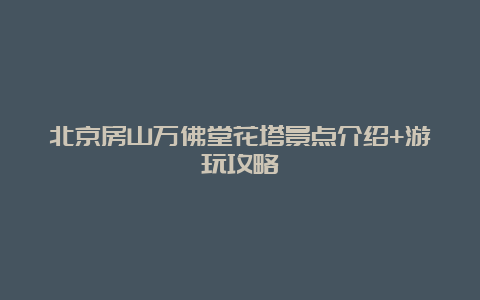 北京房山万佛堂花塔景点介绍+游玩攻略